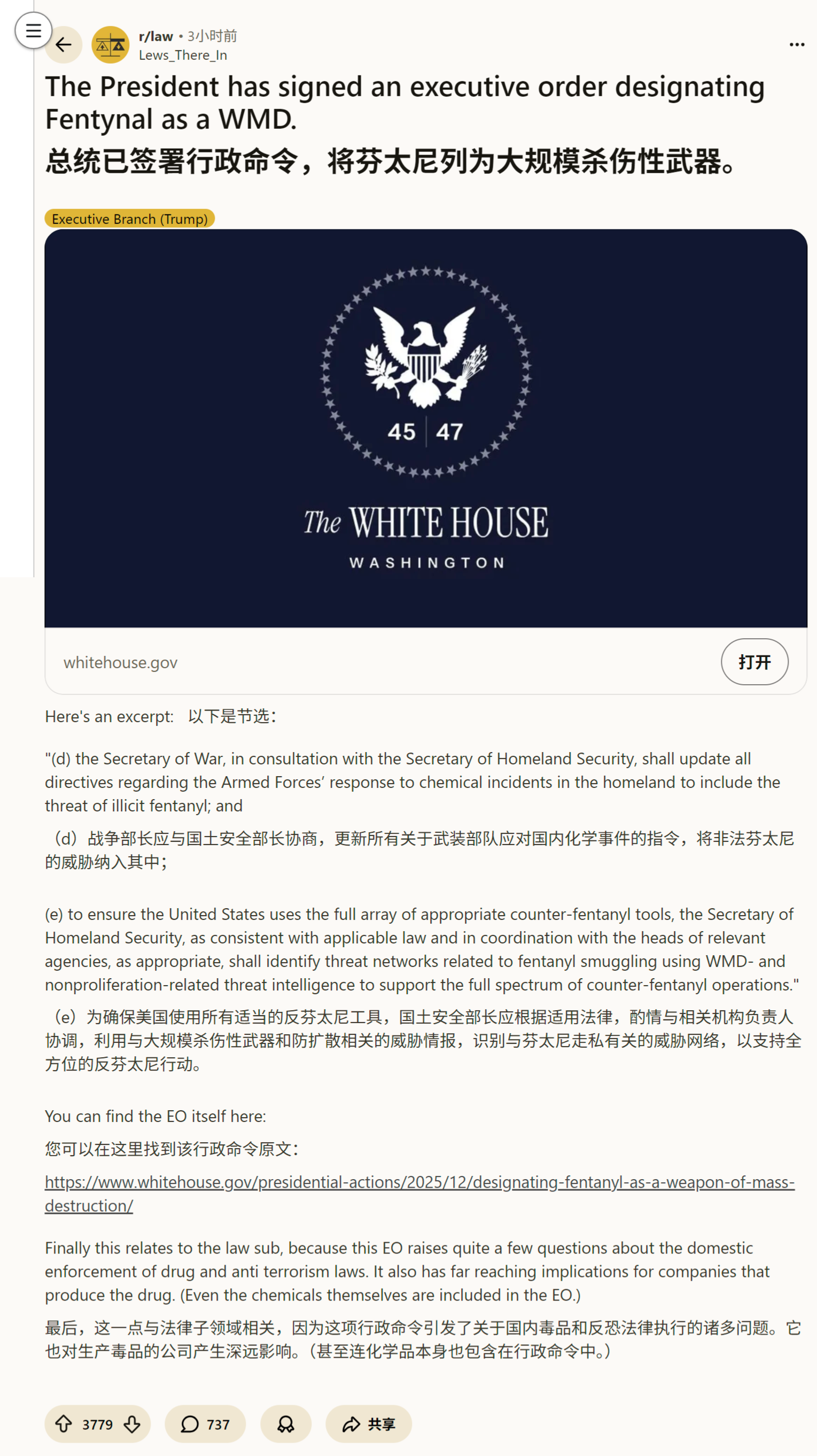 r/law • 3小时前
Lews_There_In

The President has signed an executive order designating Fentynal as a WMD.
总统已签署行政命令，将芬太尼列为大规模杀伤性武器。

Executive Branch (Trump)

45 | 47

The WHITE HOUSE
WASHINGTON

whitehouse.gov
打开

Here's an excerpt: 以下是节选：

"(d) the Secretary of War, in consultation with the Secretary of Homeland Security, shall update all directives regarding the Armed Forces' response to chemical incidents in the homeland to include the threat of illicit fentanyl; and

（d）战争部长应与国土安全部长协商，更新所有关于武装部队应对国内化学事件的指令，将非法芬太尼的威胁纳入其中；

(e) to ensure the United States uses the full array of appropriate counter-fentanyl tools, the Secretary of Homeland Security, as consistent with applicable law and in coordination with the heads of relevant agencies, as appropriate, shall identify threat networks related to fentanyl smuggling using WMD- and nonproliferation-related threat intelligence to support the full spectrum of counter-fentanyl operations."

（e）为确保美国使用所有适当的反芬太尼工具，国土安全部长应根据适用法律，酌情与相关机构负责人协调，利用与大规模杀伤性武器和防扩散相关的威胁情报，识别与芬太尼走私有关的威胁网络，以支持全方位的反芬太尼行动。

You can find the EO itself here:
您可以在这里找到该行政命令原文：
https://www.whitehouse.gov/presidential-actions/2025/12/designating-fentanyl-as-a-weapon-of-mass-destruction/

Finally this relates to the law sub, because this EO raises quite a few questions about the domestic enforcement of drug and anti terrorism laws. It also has far reaching implications for companies that produce the drug. (Even the chemicals themselves are included in the EO.)

最后，这一点与法律子领域相关，因为这项行政命令引发了关于国内毒品和反恐法律执行的诸多问题。它也对生产毒品的公司产生深远影响。（甚至连化学品本身也包含在行政命令中。）

3779 737 共享